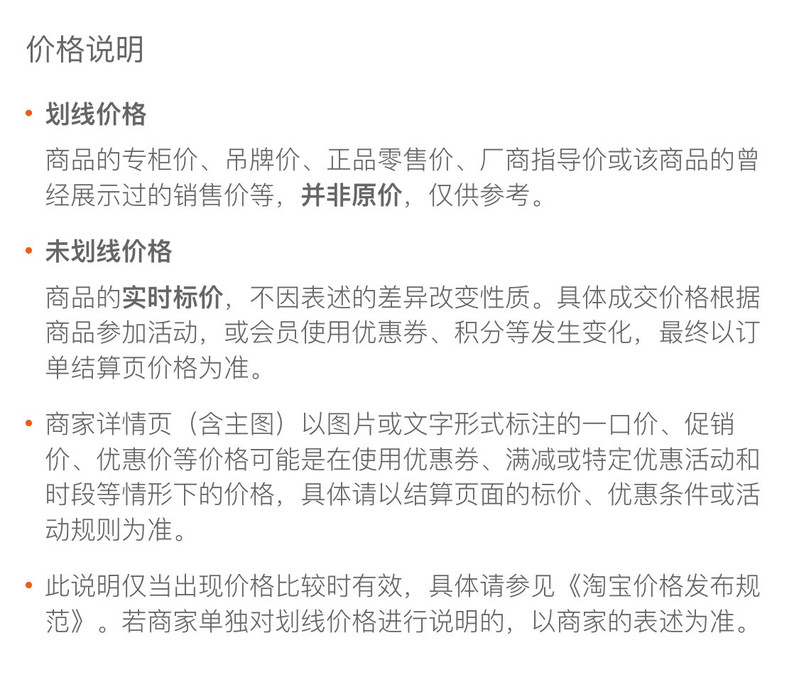 价格说明

• 划线价格

商品的专柜价、吊牌价、正品零售价、厂商指导价或该商品的曾经展示过的销售价等，并非原价，仅供参考。

• 未划线价格

商品的实时标价，不因表述的差异改变性质。具体成交价格根据商品参加活动，或会员使用优惠券、积分等发生变化，最终以订单结算页价格为准。

• 商家详情页（含主图）以图片或文字形式标注的一口价、促销价、优惠价等价格可能是在使用优惠券、满减或特定优惠活动和时段等情形下的价格，具体请以结算页面的标价、优惠条件或活动规则为准。

• 此说明仅当出现价格比较时有效，具体请参见《淘宝价格发布规范》。若商家单独对划线价格进行说明的，以商家的表述为准。